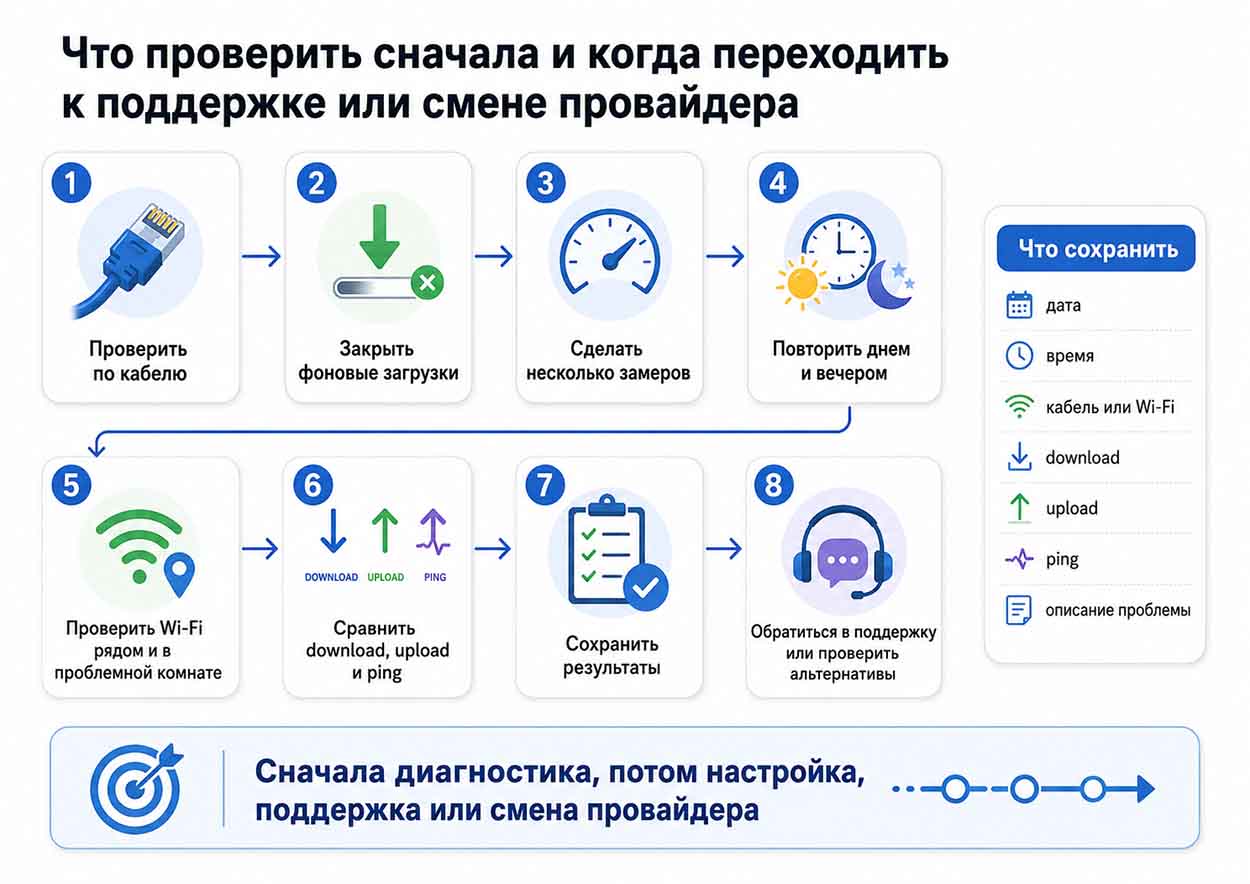 Что проверить сначала и когда переходить к поддержке или смене провайдера

1
Проверить по кабелю

2
Закрыть фоновые загрузки

3
Сделать несколько замеров

4
Повторить днем и вечером

5
Проверить Wi-Fi рядом и в проблемной комнате

6
DOWNLOAD UPLOAD PING
Сравнить download, upload и ping

7
Сохранить результаты

8
Обратиться в поддержку или проверить альтернативы

Что сохранить
дата
время
кабель или Wi-Fi
download
upload
ping
описание проблемы

Сначала диагностика, потом настройка, поддержка или смена провайдера